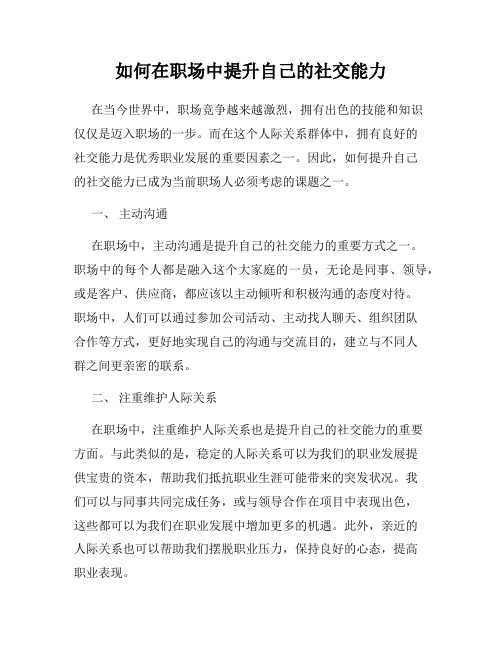 如何在职场中提升自己的社交能力

在当今世界中，职场竞争越来越激烈，拥有出色的技能和知识仅仅是迈入职场的一步。而在这个人际关系群体中，拥有良好的社交能力是优秀职业发展的重要因素之一。因此，如何提升自己的社交能力已成为当前职场人必须考虑的课题之一。

一、 主动沟通

在职场中，主动沟通是提升自己的社交能力的重要方式之一。职场中的每个人都是融入这个大家庭的一员，无论是同事、领导，或是客户、供应商，都应该以主动倾听和积极沟通的态度对待。职场中，人们可以通过参加公司活动、主动找人聊天、组织团队合作等方式，更好地实现自己的沟通与交流目的，建立与不同人群之间更亲密的联系。

二、 注重维护人际关系

在职场中，注重维护人际关系也是提升自己的社交能力的重要方面。与此类似的是，稳定的人际关系可以为我们的职业发展提供宝贵的资本，帮助我们抵抗职业生涯可能带来的突发状况。我们可以与同事共同完成任务，或与领导合作在项目中表现出色，这些都可以为我们在职业发展中增加更多的机遇。此外，亲近的人际关系也可以帮助我们摆脱职业压力，保持良好的心态，提高职业表现。